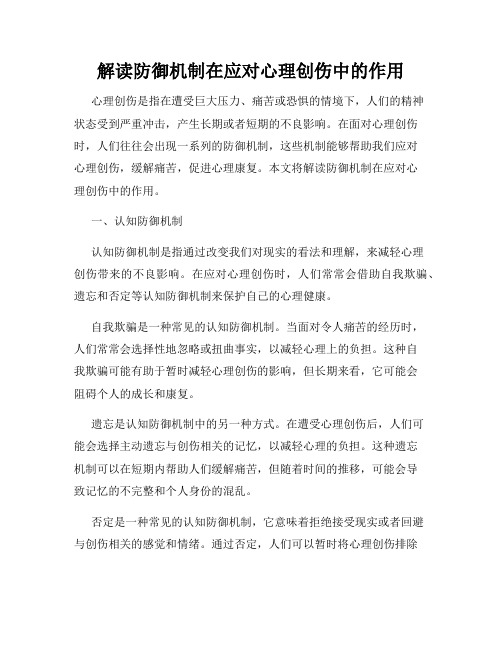 解读防御机制在应对心理创伤中的作用

心理创伤是指在遭受巨大压力、痛苦或恐惧的情境下，人们的精神状态受到严重冲击，产生长期或者短期的不良影响。在面对心理创伤时，人们往往会出现一系列的防御机制，这些机制能够帮助我们应对心理创伤，缓解痛苦，促进心理康复。本文将解读防御机制在应对心理创伤中的作用。

一、认知防御机制

认知防御机制是指通过改变我们对现实的看法和理解，来减轻心理创伤带来的不良影响。在应对心理创伤时，人们常常会借助自我欺骗、遗忘和否定等认知防御机制来保护自己的心理健康。

自我欺骗是一种常见的认知防御机制。当面对令人痛苦的经历时，人们常常会选择性地忽略或扭曲事实，以减轻心理上的负担。这种自我欺骗可能有助于暂时减轻心理创伤的影响，但长期来看，它可能会阻碍个人的成长和康复。

遗忘是认知防御机制中的另一种方式。在遭受心理创伤后，人们可能会选择主动遗忘与创伤相关的记忆，以减轻心理的负担。这种遗忘机制可以在短期内帮助人们缓解痛苦，但随着时间的推移，可能会导致记忆的不完整和个人身份的混乱。

否定是一种常见的认知防御机制，它意味着拒绝接受现实或者回避与创伤相关的感觉和情绪。通过否定，人们可以暂时将心理创伤排除